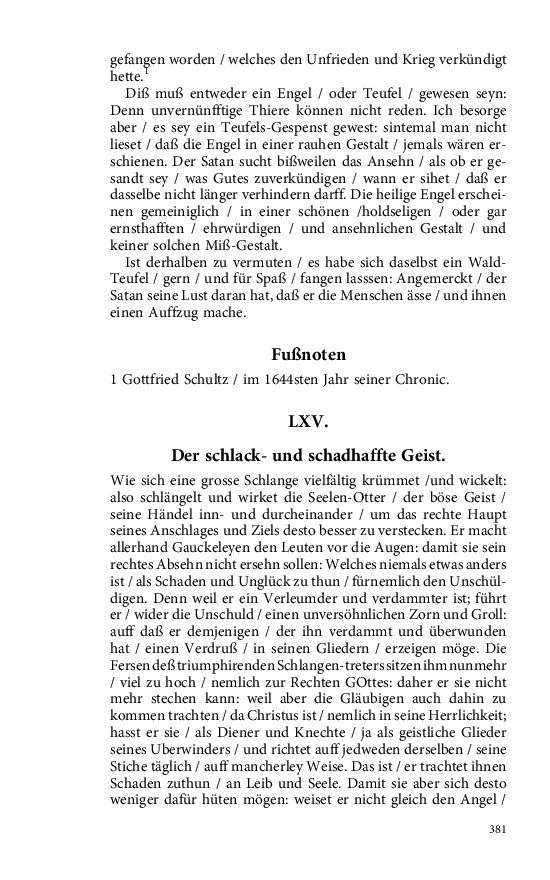 gefangen worden / welches den Unfrieden und Krieg verkündigt hette.$^1$

Diß muß entweder ein Engel / oder Teufel / gewesen seyn: Denn unvernünfftige Thiere können nicht reden. Ich besorge aber / es sey ein Teufels-Gespenst gewest: sintemal man nicht lieset / daß die Engel in einer rauhen Gestalt / jemals wären erschienen. Der Satan sucht bißweilen das Ansehn / als ob er gesandt sey / was Gutes zuverkündigen / wann er sihet / daß er dasselbe nicht länger verhindern darff. Die heilige Engel erscheinen gemeiniglich / in einer schönen /holdseligen / oder gar ernsthafften / ehrwürdigen / und ansehnlichen Gestalt / und keiner solchen Miß-Gestalt.

Ist derhalben zu vermuten / es habe sich daselbst ein Wald-Teufel / gern / und für Spaß / fangen lasssen: Angemerckt / der Satan seine Lust daran hat, daß er die Menschen ässe / und ihnen einen Auffzug mache.

Fußnoten

1 Gottfried Schultz / im 1644sten Jahr seiner Chronic.

LXV.

Der schlack- und schadhaffte Geist.

Wie sich eine grosse Schlange vielfältig krümmet /und wickelt: also schlängelt und wirket die Seelen-Otter / der böse Geist / seine Händel inn- und durcheinander / um das rechte Haupt seines Anschlages und Ziels desto besser zu verstecken. Er macht allerhand Gauckeleyen den Leuten vor die Augen: damit sie sein rechtes Absehn nicht ersehn sollen: Welches niemals etwas anders ist / als Schaden und Unglück zu thun / fürnemlich den Unschüldigen. Denn weil er ein Verleumder und verdammter ist; führt er / wider die Unschuld / einen unversöhnlichen Zorn und Groll: auff daß er demjenigen / der ihn verdammt und überwunden hat / einen Verdruß / in seinen Gliedern / erzeigen möge. Die Fersen deß triumphirenden Schlangen-treters sitzen ihm nunmehr / viel zu hoch / nemlich zur Rechten GOttes: daher er sie nicht mehr stechen kann: weil aber die Gläubigen auch dahin zu kommen trachten / da Christus ist / nemlich in seine Herrlichkeit; hasst er sie / als Diener und Knechte / ja als geistliche Glieder seines Uberwinders / und richtet auff jedweden derselben / seine Stiche täglich / auff mancherley Weise. Das ist / er trachtet ihnen Schaden zuthun / an Leib und Seele. Damit sie aber sich desto weniger dafür hüten mögen: weiset er nicht gleich den Angel /

381